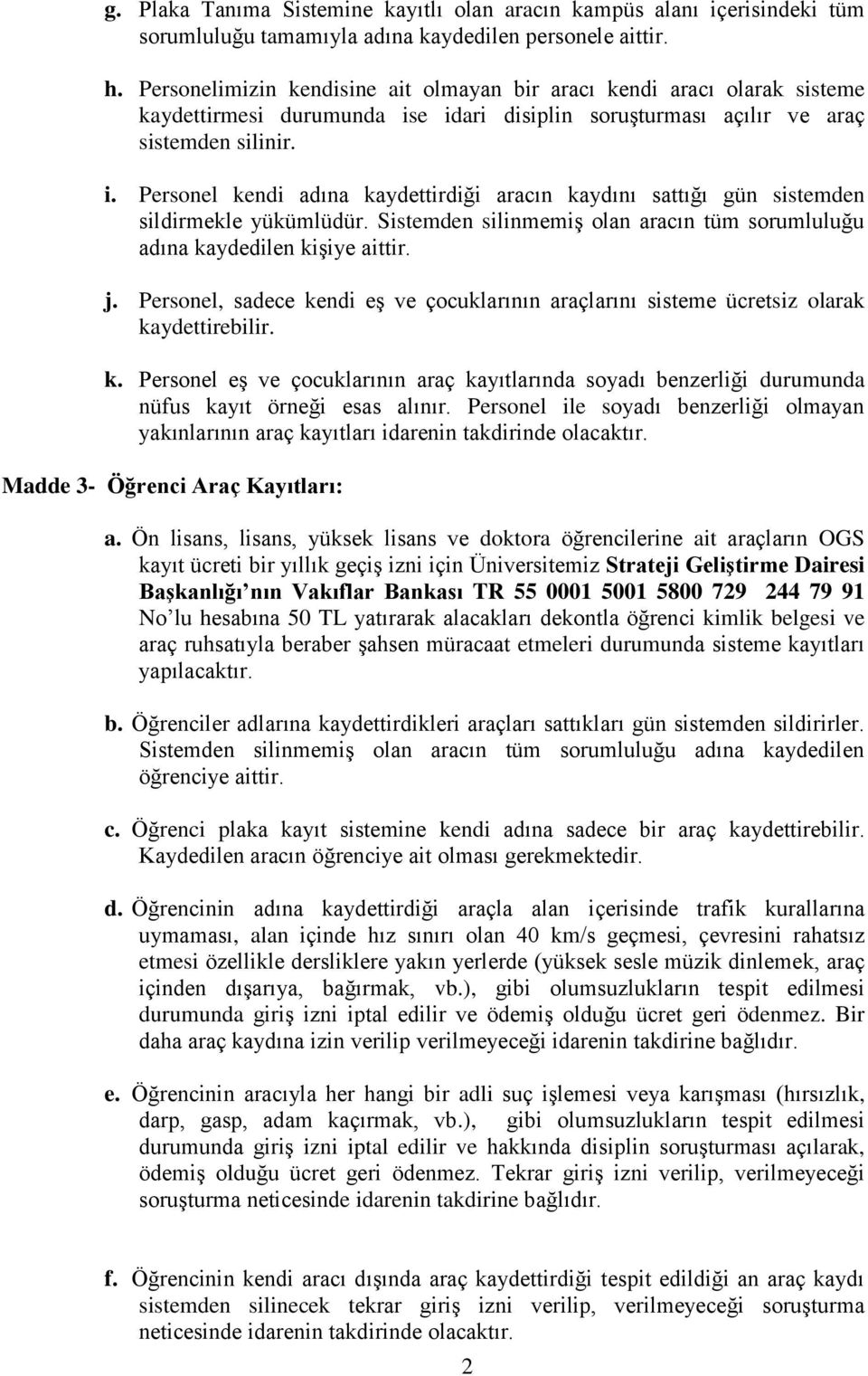 g. Plaka Tanıma Sistemine kayıtlı olan aracın kampüs alanı içerisindeki tüm sorumluluğu tamamıyla adına kaydedilen personele aittir.

h. Personelimizin kendisine ait olmayan bir aracı kendi aracı olarak sisteme kaydettirmesi durumunda ise idari disiplin soruşturması açılır ve araç sistemden silinir.

i. Personel kendi adına kaydettirdiği aracın kaydını sattığı gün sistemden sildirmekle yükümlüdür. Sistemden silinmemiş olan aracın tüm sorumluluğu adına kaydedilen kişiye aittir.

j. Personel, sadece kendi eş ve çocuklarının araçlarını sisteme ücretsiz olarak kaydettirebilir.

k. Personel eş ve çocuklarının araç kayıtlarında soyadı benzerliği durumunda nüfus kayıt örneği esas alınır. Personel ile soyadı benzerliği olmayan yakınlarının araç kayıtları idarenin takdirinde olacaktır.

Madde 3- Öğrenci Araç Kayıtları:

a. Ön lisans, lisans, yüksek lisans ve doktora öğrencilerine ait araçların OGS kayıt ücreti bir yıllık geçiş izni için Üniversitemiz Strateji Geliştirme Dairesi Başkanlığı'nın Vakıflar Bankası TR 55 0001 5001 5800 729 244 79 91 No'lu hesabına 50 TL yatırarak alacakları dekontla öğrenci kimlik belgesi ve araç ruhsatıyla beraber şahsen müracaat etmeleri durumunda sisteme kayıtları yapılacaktır.

b. Öğrenciler adlarına kaydettirdikleri araçları sattıkları gün sistemden sildirirler. Sistemden silinmemiş olan aracın tüm sorumluluğu adına kaydedilen öğrenciye aittir.

c. Öğrenci plaka kayıt sistemine kendi adına sadece bir araç kaydettirebilir. Kaydedilen aracın öğrenciye ait olması gerekmektedir.

d. Öğrencinin adına kaydettirdiği araçla alan içerisinde trafik kurallarına uymaması, alan içinde hız sınırı olan 40 km/s geçmesi, çevresini rahatsız etmesi özellikle dersliklere yakın yerlerde (yüksek sesle müzik dinlemek, araç içinden dışarıya, bağırmak, vb.), gibi olumsuzlukların tespit edilmesi durumunda giriş izni iptal edilir ve ödemiş olduğu ücret geri ödenmez. Bir daha araç kaydına izin verilip verilmeyeceği idarenin takdirine bağlıdır.

e. Öğrencinin aracıyla her hangi bir adli suç işlemesi veya karışması (hırsızlık, darp, gasp, adam kaçırmak, vb.), gibi olumsuzlukların tespit edilmesi durumunda giriş izni iptal edilir ve hakkında disiplin soruşturması açılarak, ödemiş olduğu ücret geri ödenmez. Tekrar giriş izni verilip, verilmeyeceği soruşturma neticesinde idarenin takdirine bağlıdır.

f. Öğrencinin kendi aracı dışında araç kaydettirdiği tespit edildiği an araç kaydı sistemden silinecek tekrar giriş izni verilip, verilmeyeceği soruşturma neticesinde idarenin takdirinde olacaktır.

2